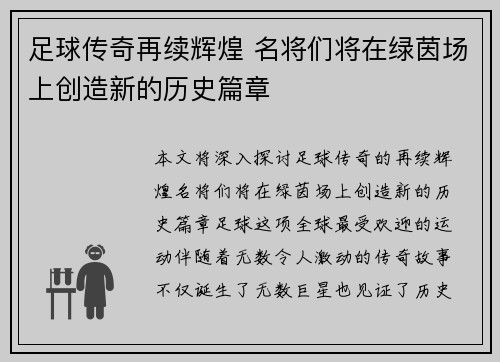 足球传奇再续辉煌 名将们将在绿茵场上创造新的历史篇章

本文将深入探讨足球传奇的再续辉煌名将们将在绿茵场上创造新的历史篇章足球这项全球最受欢迎的运动伴随着无数令人激动的传奇故事不仅诞生了无数巨星也见证了历史